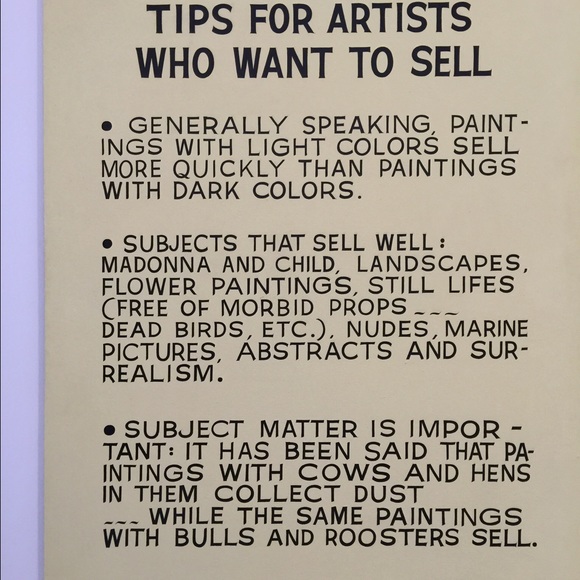 TIPS FOR ARTISTS WHO WANT TO SELL

• GENERALLY SPEAKING, PAINTINGS WITH LIGHT COLORS SELL MORE QUICKLY THAN PAINTINGS WITH DARK COLORS.

• SUBJECTS THAT SELL WELL: MADONNA AND CHILD, LANDSCAPES, FLOWER PAINTINGS, STILL LIFES (FREE OF MORBID PROPS --- DEAD BIRDS, ETC.), NUDES, MARINE PICTURES, ABSTRACTS AND SURREALISM.

• SUBJECT MATTER IS IMPORTANT: IT HAS BEEN SAID THAT PAINTINGS WITH COWS AND HENS IN THEM COLLECT DUST --- WHILE THE SAME PAINTINGS WITH BULLS AND ROOSTERS SELL.